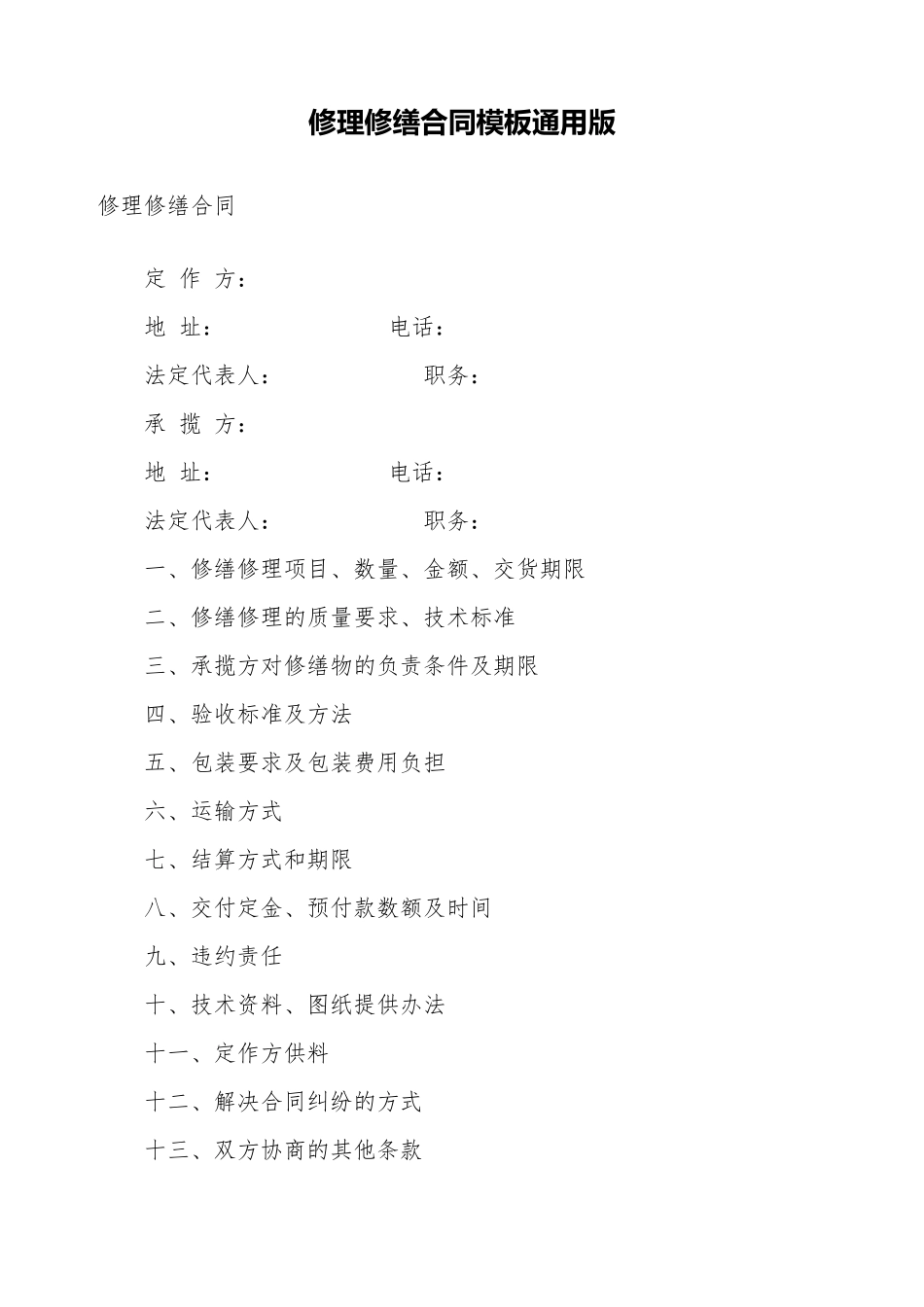 修理修缮合同模板通用版

修理修缮合同

定 作 方：

地 址：　　　　　　　电话：

法定代表人：　　　　　　职务：

承 揽 方：

地 址：　　　　　　　电话：

法定代表人：　　　　　　职务：

一、修缮修理项目、数量、金额、交货期限

二、修缮修理的质量要求、技术标准

三、承揽方对修缮物的负责条件及期限

四、验收标准及方法

五、包装要求及包装费用负担

六、运输方式

七、结算方式和期限

八、交付定金、预付款数额及时间

九、违约责任

十、技术资料、图纸提供办法

十一、定作方供料

十二、解决合同纠纷的方式

十三、双方协商的其他条款